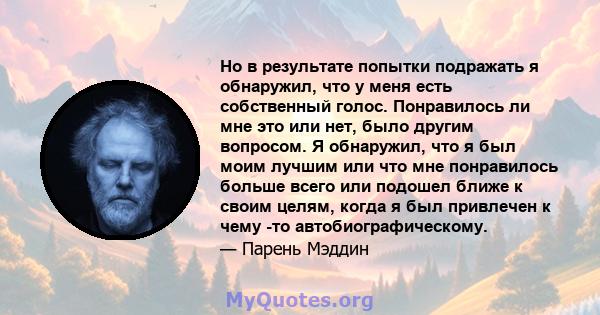 Но в результате попытки подражать я обнаружил, что у меня есть собственный голос. Понравилось ли мне это или нет, было другим вопросом. Я обнаружил, что я был моим лучшим или что мне понравилось больше всего или подошел ближе к своим целям, когда я был привлечен к чему -то автобиографическому.
— Парень Мэддин

MyQuotes.org